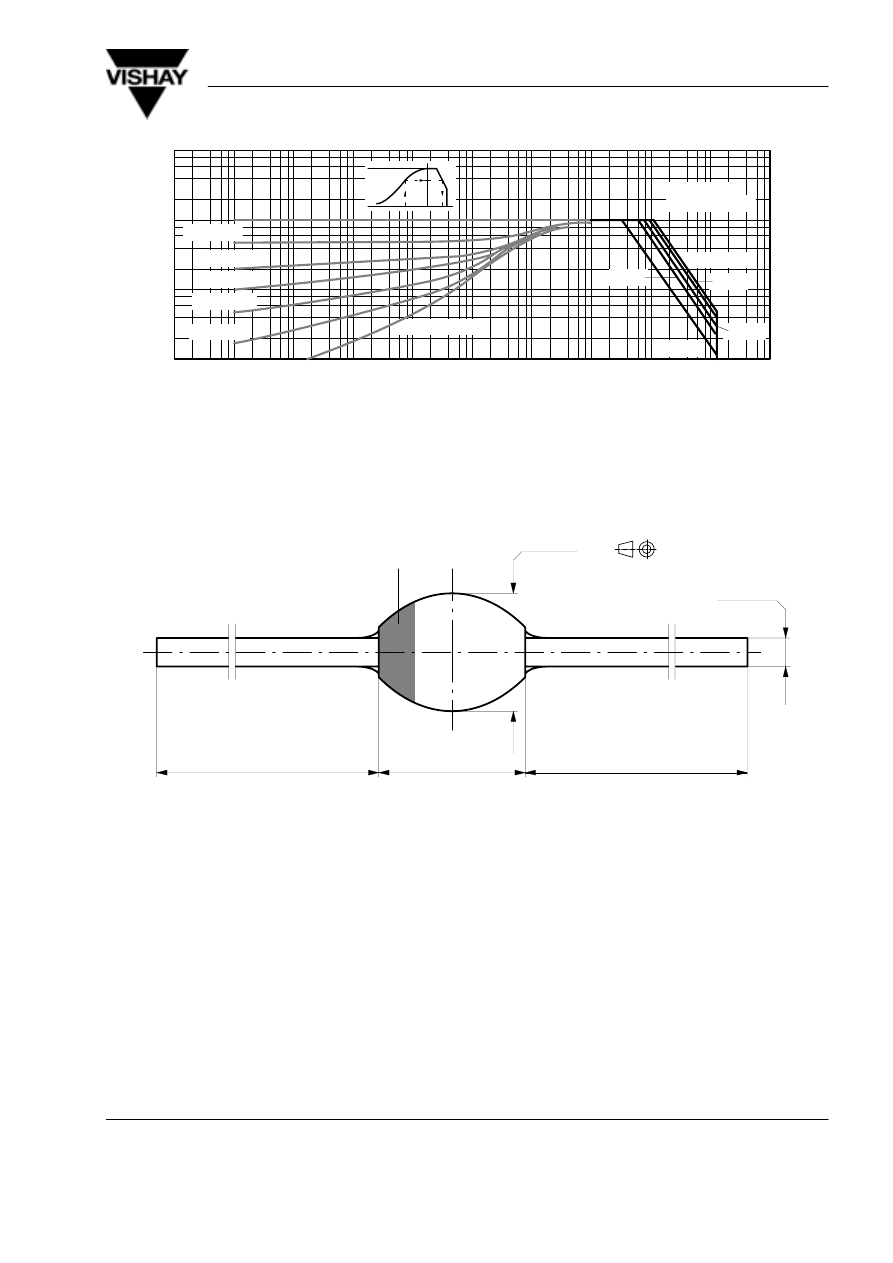 VISHAY